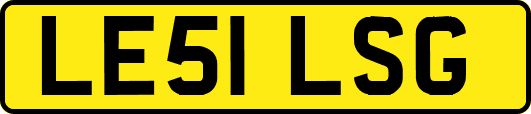 LE51 LSG